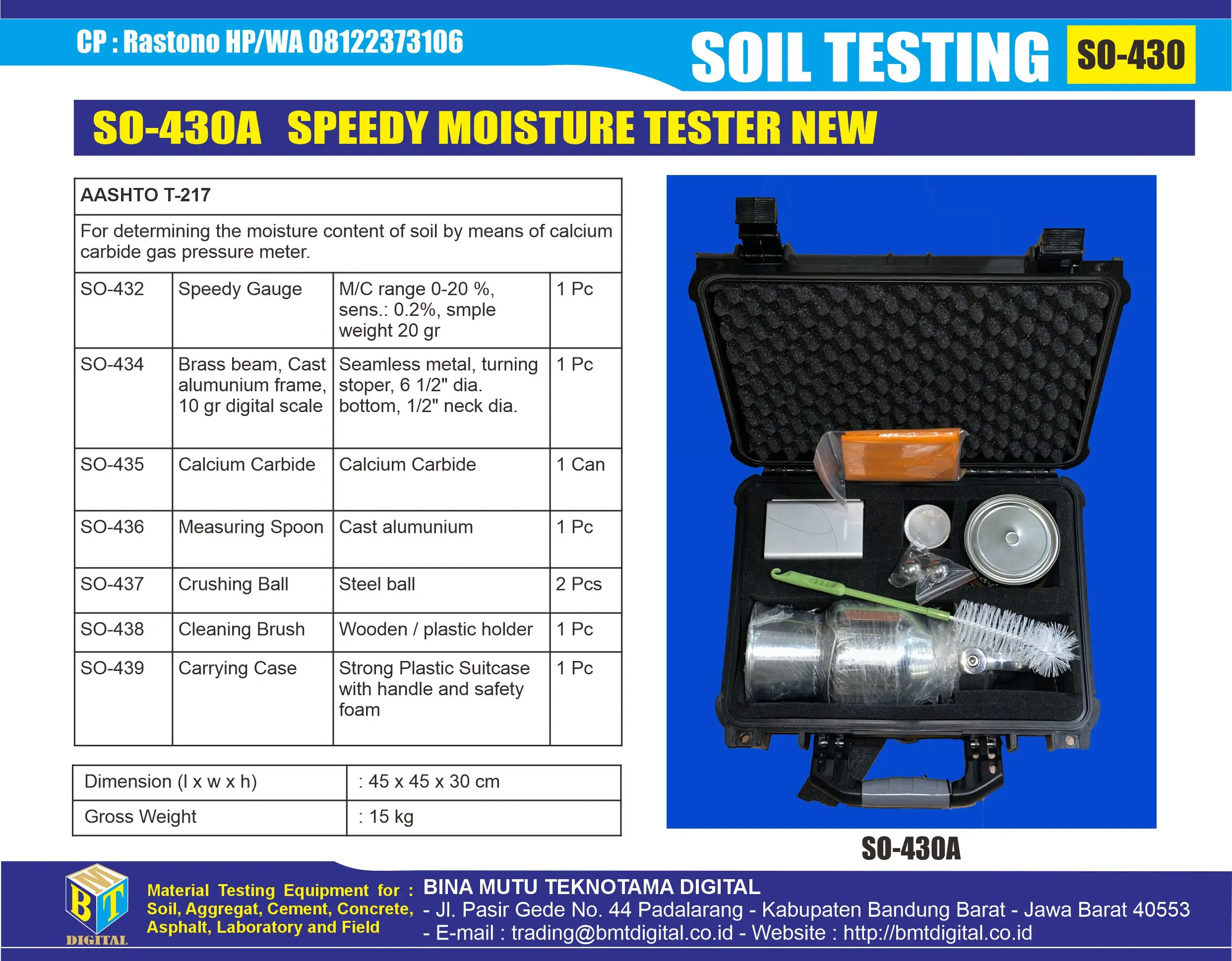 CP : Rastono HP/WA 08122373106

SOIL TESTING SO-430

SO-430A SPEEDY MOISTURE TESTER NEW

| AASHTO T-217 | | | |
|---|---|---|---|
| For determining the moisture content of soil by means of calcium carbide gas pressure meter. | | | |
| SO-432 | Speedy Gauge | M/C range 0-20 %, sens.: 0.2%, smple weight 20 gr | 1 Pc |
| SO-434 | Brass beam, Cast alumunium frame, 10 gr digital scale | Seamless metal, turning stoper, 6 1/2" dia. bottom, 1/2" neck dia. | 1 Pc |
| SO-435 | Calcium Carbide | Calcium Carbide | 1 Can |
| SO-436 | Measuring Spoon | Cast alumunium | 1 Pc |
| SO-437 | Crushing Ball | Steel ball | 2 Pcs |
| SO-438 | Cleaning Brush | Wooden / plastic holder | 1 Pc |
| SO-439 | Carrying Case | Strong Plastic Suitcase with handle and safety foam | 1 Pc |

Dimension (l x w x h) : 45 x 45 x 30 cm
Gross Weight : 15 kg

SO-430A

BMT DIGITAL

Material Testing Equipment for : Soil, Aggregat, Cement, Concrete, Asphalt, Laboratory and Field

BINA MUTU TEKNOTAMA DIGITAL
- Jl. Pasir Gede No. 44 Padalarang - Kabupaten Bandung Barat - Jawa Barat 40553
- E-mail : trading@bmtdigital.co.id - Website : http://bmtdigital.co.id